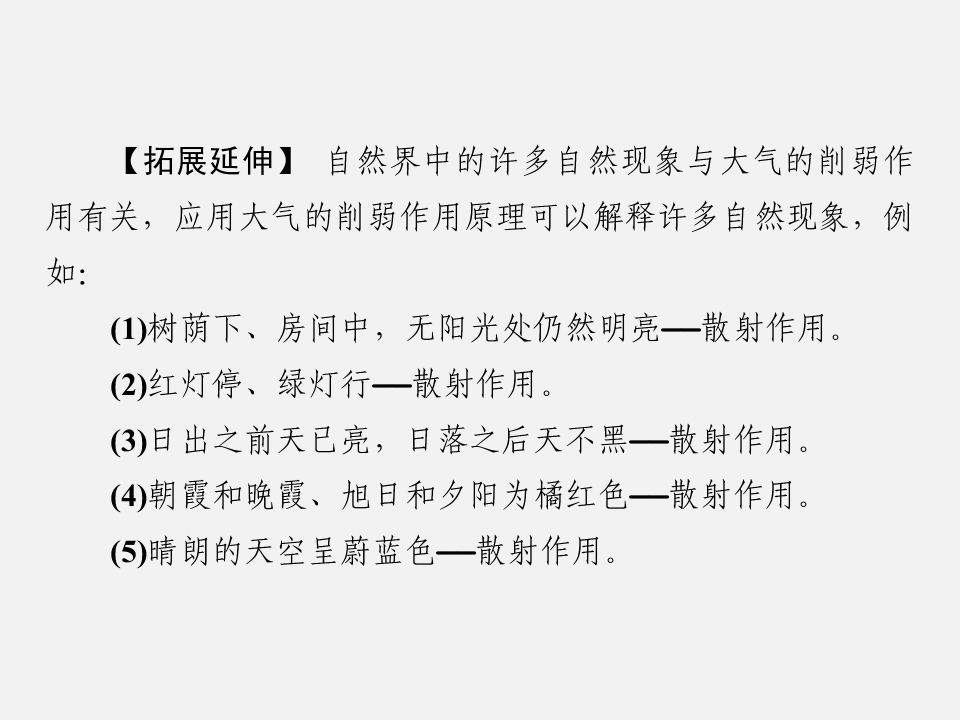 【拓展延伸】 自然界中的许多自然现象与大气的削弱作用有关，应用大气的削弱作用原理可以解释许多自然现象，例如:

(1)树荫下、房间中，无阳光处仍然明亮—散射作用。

(2)红灯停、绿灯行—散射作用。

(3)日出之前天已亮，日落之后天不黑—散射作用。

(4)朝霞和晚霞、旭日和夕阳为橘红色—散射作用。

(5)晴朗的天空呈蔚蓝色—散射作用。